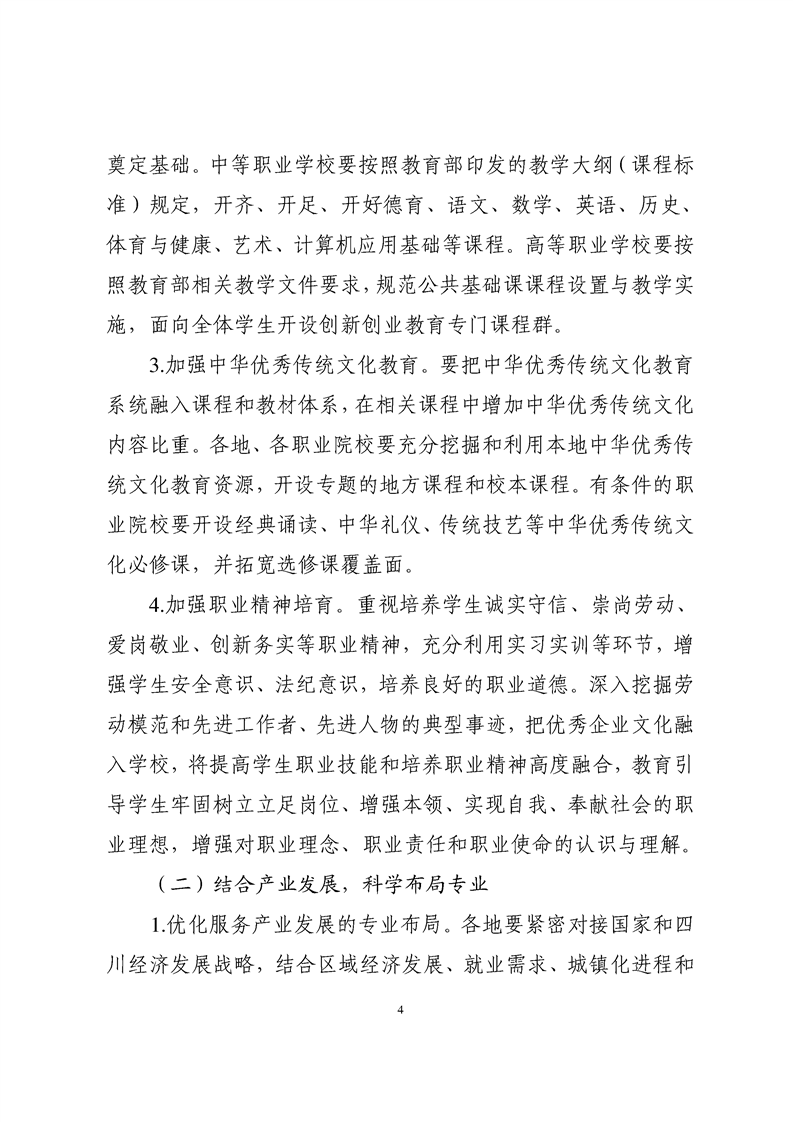 奠定基础。中等职业学校要按照教育部印发的教学大纲（课程标准）规定，开齐、开足、开好德育、语文、数学、英语、历史、体育与健康、艺术、计算机应用基础等课程。高等职业学校要按照教育部相关教学文件要求，规范公共基础课课程设置与教学实施，面向全体学生开设创新创业教育专门课程群。

3.加强中华优秀传统文化教育。要把中华优秀传统文化教育系统融入课程和教材体系，在相关课程中增加中华优秀传统文化内容比重。各地、各职业院校要充分挖掘和利用本地中华优秀传统文化教育资源，开设专题的地方课程和校本课程。有条件的职业院校要开设经典诵读、中华礼仪、传统技艺等中华优秀传统文化必修课，并拓宽选修课覆盖面。

4.加强职业精神培育。重视培养学生诚实守信、崇尚劳动、爱岗敬业、创新务实等职业精神，充分利用实习实训等环节，增强学生安全意识、法纪意识，培养良好的职业道德。深入挖掘劳动模范和先进工作者、先进人物的典型事迹，把优秀企业文化融入学校，将提高学生职业技能和培养职业精神高度融合，教育引导学生牢固树立立足岗位、增强本领、实现自我、奉献社会的职业理想，增强对职业理念、职业责任和职业使命的认识与理解。

（二）结合产业发展，科学布局专业

1.优化服务产业发展的专业布局。各地要紧密对接国家和四川经济发展战略，结合区域经济发展、就业需求、城镇化进程和

4